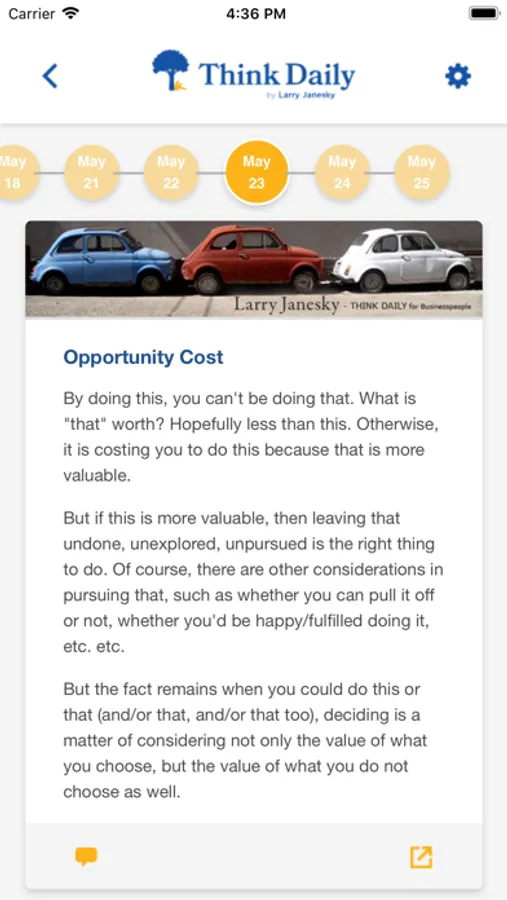 Carrier 4:36 PM

Think Daily
by Larry Janesky

May 18 May 21 May 22 May 23 May 24 May 25

Larry Janesky - THINK DAILY for Businesspeople

Opportunity Cost

By doing this, you can't be doing that. What is "that" worth? Hopefully less than this. Otherwise, it is costing you to do this because that is more valuable.

But if this is more valuable, then leaving that undone, unexplored, unpursued is the right thing to do. Of course, there are other considerations in pursuing that, such as whether you can pull it off or not, whether you'd be happy/fulfilled doing it, etc. etc.

But the fact remains when you could do this or that (and/or that, and/or that too), deciding is a matter of considering not only the value of what you choose, but the value of what you do not choose as well.